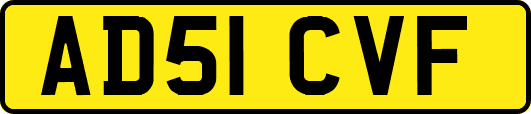 AD51 CVF